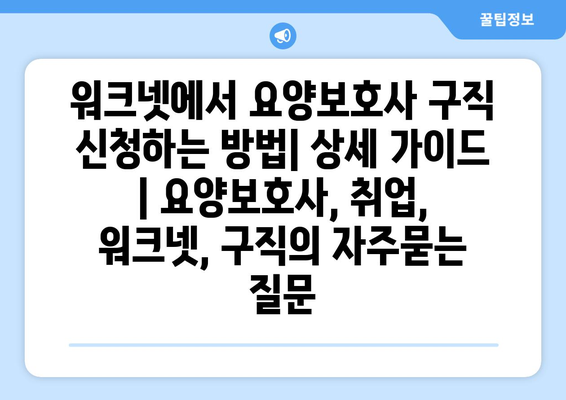 꿀팁정보

워크넷에서 요양보호사 구직 신청하는 방법| 상세 가이드 | 요양보호사, 취업, 워크넷, 구직의 자주묻는 질문